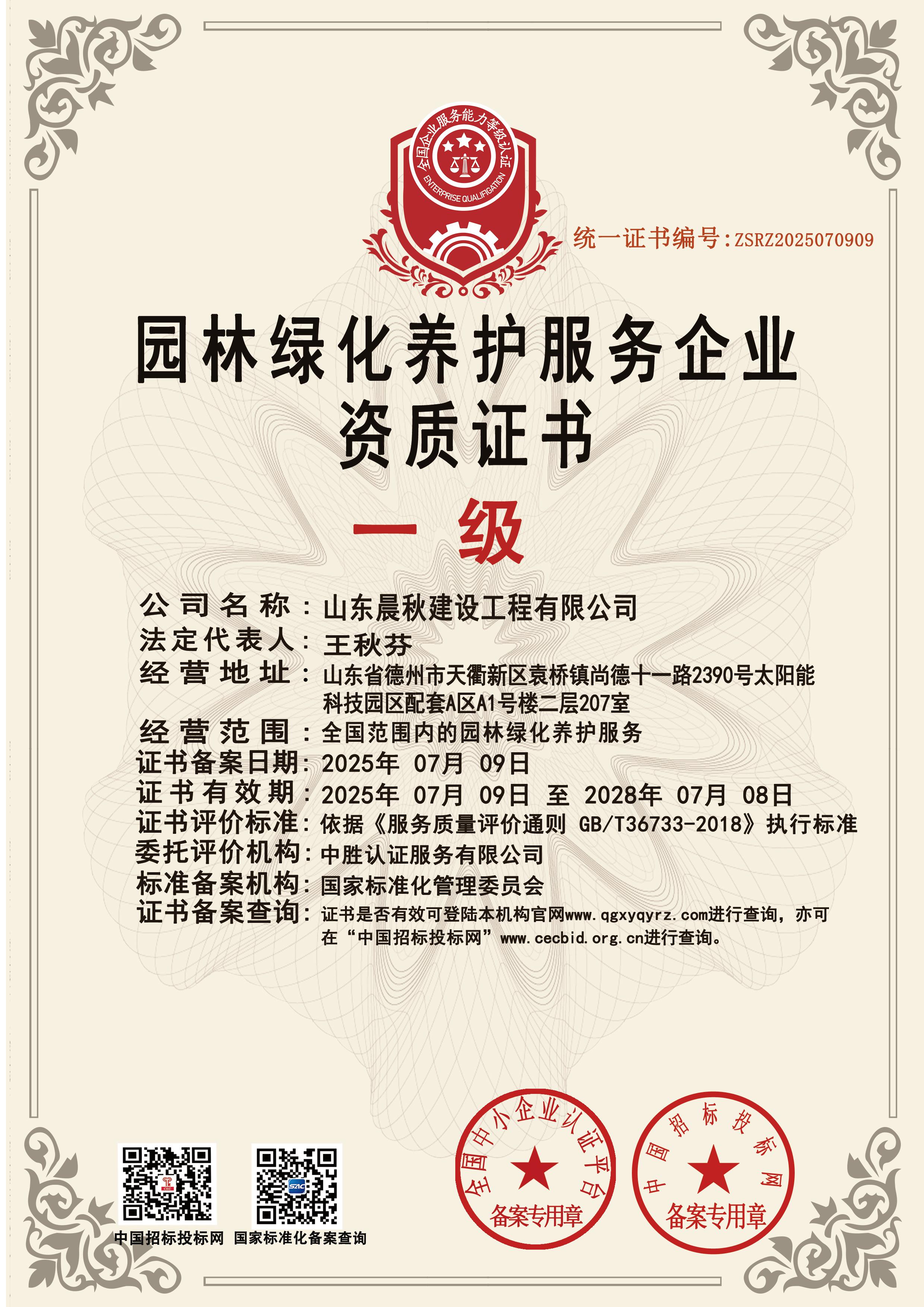 全国企业服务能力等级认证
ENTERPRISE QUALIFICATION

统一证书编号：ZSRZ2025070909

园林绿化养护服务企业
资质证书

一级

公司名称：山东晨秋建设工程有限公司
法定代表人：王秋芬
经营地址：山东省德州市天衢新区袁桥镇尚德十一路2390号太阳能科技园区配套A区A1号楼二层207室
经营范围：全国范围内的园林绿化养护服务
证书备案日期：2025年 07月 09日
证书有效期：2025年 07月 09日 至 2028年 07月 08日
证书评价标准：依据《服务质量评价通则 GB/T36733-2018》执行标准
委托评价机构：中胜认证服务有限公司
标准备案机构：国家标准化管理委员会
证书备案查询：证书是否有效可登陆本机构官网www.qgxyqyrz.com进行查询，亦可在“中国招标投标网”www.cecbid.org.cn进行查询。

中国招标投标网 国家标准化备案查询

全国中小企业认证平台
备案专用章

中国招标投标网
备案专用章